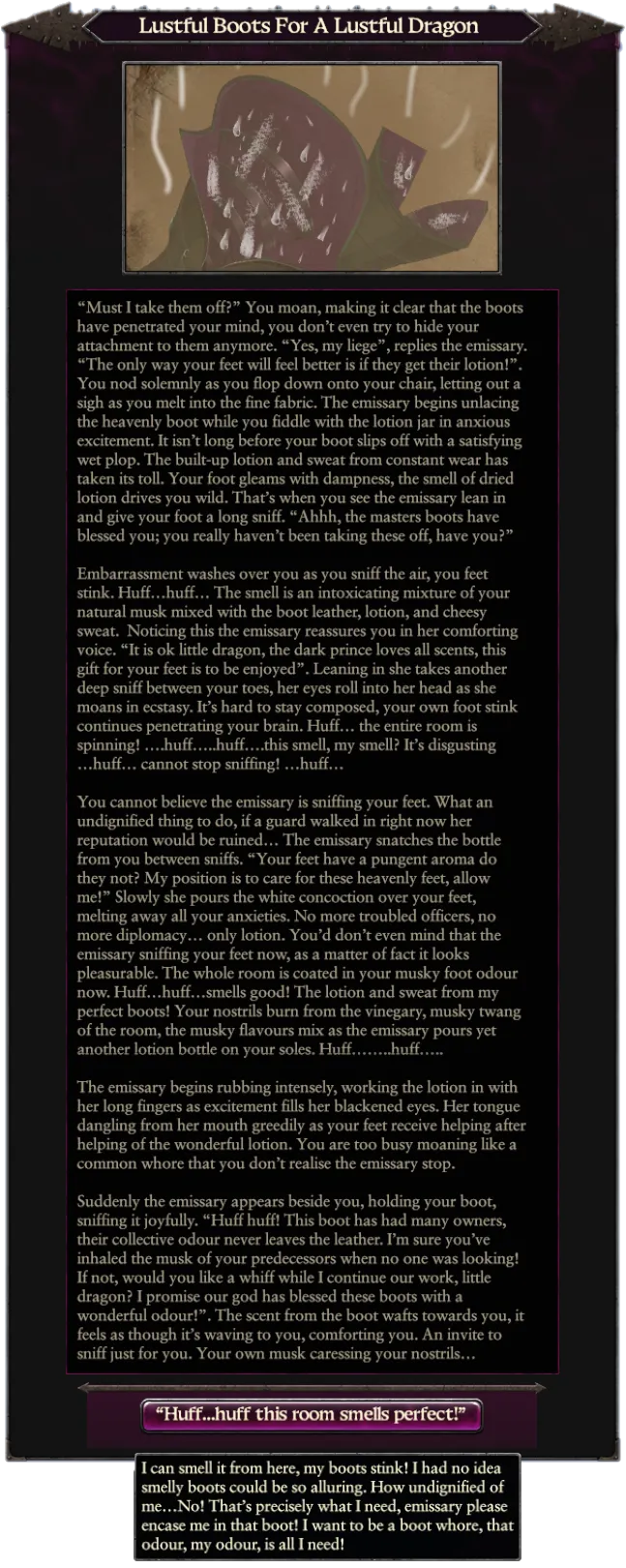 Lustful Boots For A Lustful Dragon

"Must I take them off?" You moan, making it clear that the boots have penetrated your mind, you don't even try to hide your attachment to them anymore. "Yes, my liege", replies the emissary. "The only way your feet will feel better is if they get their lotion!". You nod solemnly as you flop down onto your chair, letting out a sigh as you melt into the fine fabric. The emissary begins unlacing the heavenly boot while you fiddle with the lotion jar in anxious excitement. It isn't long before your boot slips off with a satisfying wet plop. The built-up lotion and sweat from constant wear has taken its toll. Your foot gleams with dampness, the smell of dried lotion drives you wild. That's when you see the emissary lean in and give your foot a long sniff. "Ahhh, the masters boots have blessed you; you really haven't been taking these off, have you?"

Embarrassment washes over you as you sniff the air, you feet stink. Huff…huff… The smell is an intoxicating mixture of your natural musk mixed with the boot leather, lotion, and cheesy sweat. Noticing this the emissary reassures you in her comforting voice. "It is ok little dragon, the dark prince loves all scents, this gift for your feet is to be enjoyed". Leaning in she takes another deep sniff between your toes, her eyes roll into her head as she moans in ecstasy. It's hard to stay composed, your own foot stink continues penetrating your brain. Huff… the entire room is spinning! ….huff…..huff….this smell, my smell? It's disgusting …huff… cannot stop sniffing! …huff…

You cannot believe the emissary is sniffing your feet. What an undignified thing to do, if a guard walked in right now her reputation would be ruined… The emissary snatches the bottle from you between sniffs. "Your feet have a pungent aroma do they not? My position is to care for these heavenly feet, allow me!" Slowly she pours the white concoction over your feet, melting away all your anxieties. No more troubled officers, no more diplomacy… only lotion. You'd don't even mind that the emissary sniffing your feet now, as a matter of fact it looks pleasurable. The whole room is coated in your musky foot odour now. Huff…huff…smells good! The lotion and sweat from my perfect boots! Your nostrils burn from the vinegary, musky twang of the room, the musky flavours mix as the emissary pours yet another lotion bottle on your soles. Huff……..huff…..

The emissary begins rubbing intensely, working the lotion in with her long fingers as excitement fills her blackened eyes. Her tongue dangling from her mouth greedily as your feet receive helping after helping of the wonderful lotion. You are too busy moaning like a common whore that you don't realise the emissary stop.

Suddenly the emissary appears beside you, holding your boot, sniffing it joyfully. "Huff huff! This boot has had many owners, their collective odour never leaves the leather. I'm sure you've inhaled the musk of your predecessors when no one was looking! If not, would you like a whiff while I continue our work, little dragon? I promise our god has blessed these boots with a wonderful odour!". The scent from the boot wafts towards you, it feels as though it's waving to you, comforting you. An invite to sniff just for you. Your own musk caressing your nostrils…

"Huff...huff this room smells perfect!"

I can smell it from here, my boots stink! I had no idea smelly boots could be so alluring. How undignified of me…No! That's precisely what I need, emissary please encase me in that boot! I want to be a boot whore, that odour, my odour, is all I need!